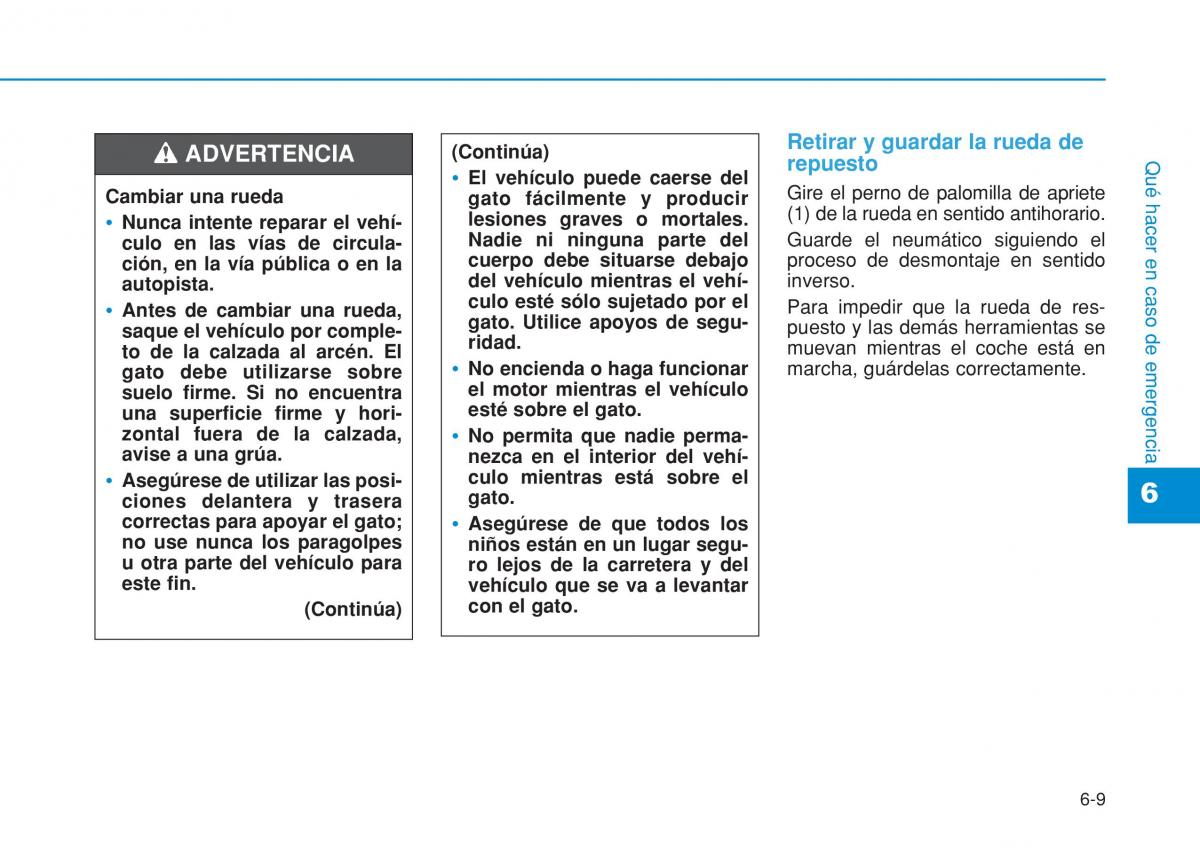 ADVERTENCIA

Cambiar una rueda

• Nunca intente reparar el vehículo en las vías de circulación, en la vía pública o en la autopista.

• Antes de cambiar una rueda, saque el vehículo por completo de la calzada al arcén. El gato debe utilizarse sobre suelo firme. Si no encuentra una superficie firme y horizontal fuera de la calzada, avise a una grúa.

• Asegúrese de utilizar las posiciones delantera y trasera correctas para apoyar el gato; no use nunca los paragolpes u otra parte del vehículo para este fin.

(Continúa)

(Continúa)

• El vehículo puede caerse del gato fácilmente y producir lesiones graves o mortales. Nadie ni ninguna parte del cuerpo debe situarse debajo del vehículo mientras el vehículo esté sólo sujetado por el gato. Utilice apoyos de seguridad.

• No encienda o haga funcionar el motor mientras el vehículo esté sobre el gato.

• No permita que nadie permanezca en el interior del vehículo mientras está sobre el gato.

• Asegúrese de que todos los niños están en un lugar seguro lejos de la carretera y del vehículo que se va a levantar con el gato.

Retirar y guardar la rueda de repuesto

Gire el perno de palomilla de apriete (1) de la rueda en sentido antihorario.

Guarde el neumático siguiendo el proceso de desmontaje en sentido inverso.

Para impedir que la rueda de repuesto y las demás herramientas se muevan mientras el coche está en marcha, guárdelas correctamente.

Qué hacer en caso de emergencia

6

6-9